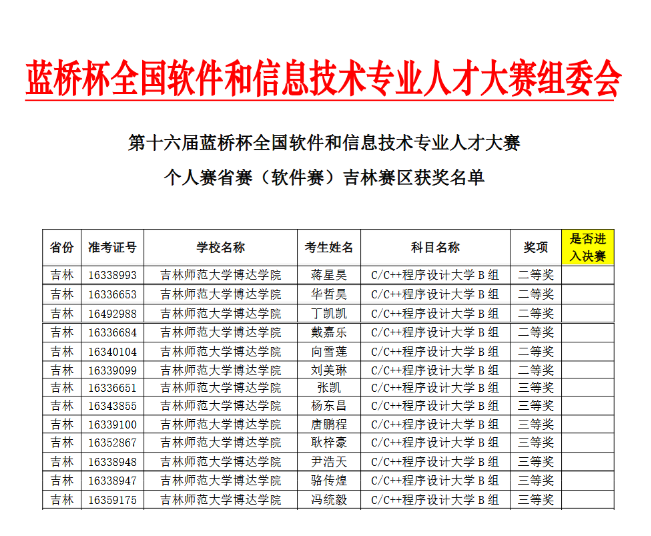 蓝桥杯全国软件和信息技术专业人才大赛组委会

第十六届蓝桥杯全国软件和信息技术专业人才大赛

个人赛省赛（软件赛）吉林赛区获奖名单

| 省份 | 准考证号 | 学校名称 | 考生姓名 | 科目名称 | 奖项 | 是否进入决赛 |
|---|---|---|---|---|---|---|
| 吉林 | 16338993 | 吉林师范大学博达学院 | 蒋星昊 | C/C++程序设计大学 B 组 | 二等奖 | |
| 吉林 | 16336653 | 吉林师范大学博达学院 | 华哲昊 | C/C++程序设计大学 B 组 | 二等奖 | |
| 吉林 | 16492988 | 吉林师范大学博达学院 | 丁凯凯 | C/C++程序设计大学 B 组 | 二等奖 | |
| 吉林 | 16336684 | 吉林师范大学博达学院 | 戴嘉乐 | C/C++程序设计大学 B 组 | 二等奖 | |
| 吉林 | 16340104 | 吉林师范大学博达学院 | 向雪莲 | C/C++程序设计大学 B 组 | 二等奖 | |
| 吉林 | 16339099 | 吉林师范大学博达学院 | 刘美琳 | C/C++程序设计大学 B 组 | 二等奖 | |
| 吉林 | 16336651 | 吉林师范大学博达学院 | 张凯 | C/C++程序设计大学 B 组 | 三等奖 | |
| 吉林 | 16343855 | 吉林师范大学博达学院 | 杨东昌 | C/C++程序设计大学 B 组 | 三等奖 | |
| 吉林 | 16339100 | 吉林师范大学博达学院 | 唐鹏程 | C/C++程序设计大学 B 组 | 三等奖 | |
| 吉林 | 16352867 | 吉林师范大学博达学院 | 耿梓豪 | C/C++程序设计大学 B 组 | 三等奖 | |
| 吉林 | 16338948 | 吉林师范大学博达学院 | 尹浩天 | C/C++程序设计大学 B 组 | 三等奖 | |
| 吉林 | 16338947 | 吉林师范大学博达学院 | 骆传煌 | C/C++程序设计大学 B 组 | 三等奖 | |
| 吉林 | 16359175 | 吉林师范大学博达学院 | 冯统毅 | C/C++程序设计大学 B 组 | 三等奖 | |